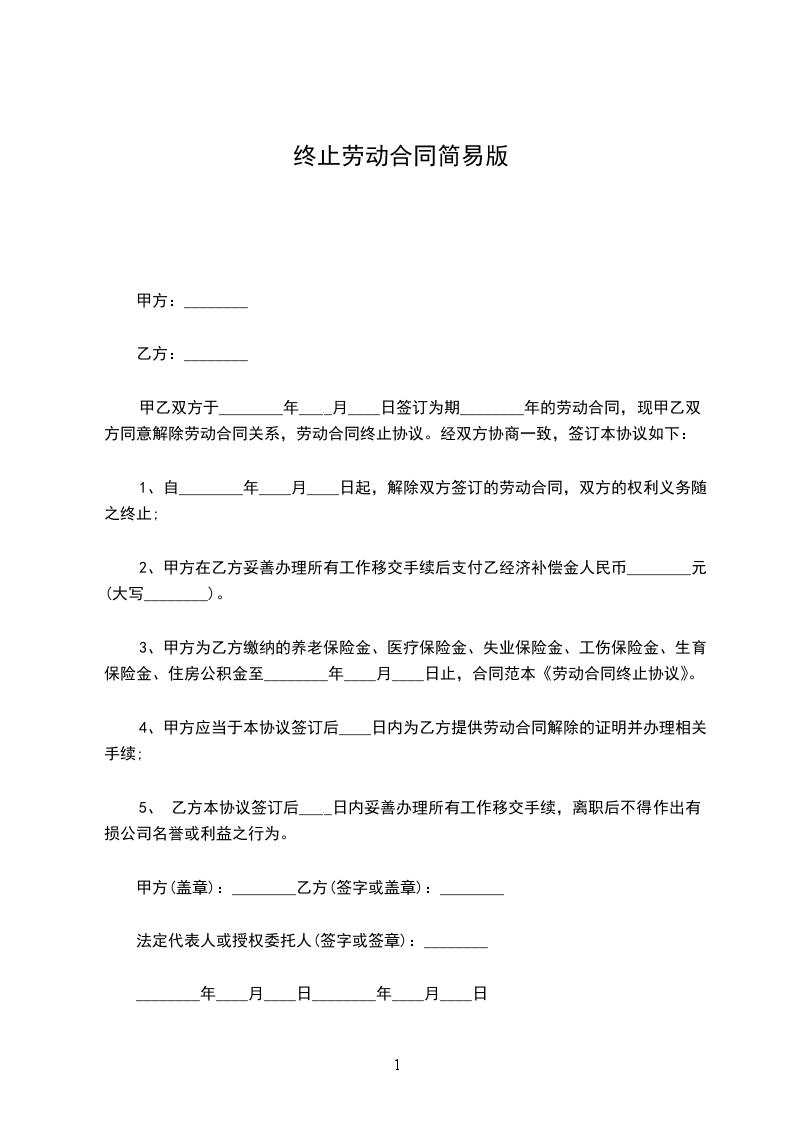 终止劳动合同简易版

甲方：________

乙方：________

甲乙双方于________年____月____日签订为期________年的劳动合同，现甲乙双方同意解除劳动合同关系，劳动合同终止协议。经双方协商一致，签订本协议如下：

1、自________年____月____日起，解除双方签订的劳动合同，双方的权利义务随之终止；

2、甲方在乙方妥善办理所有工作移交手续后支付乙经济补偿金人民币________元(大写________)。

3、甲方为乙方缴纳的养老保险金、医疗保险金、失业保险金、工伤保险金、生育保险金、住房公积金至________年____月____日止，合同范本《劳动合同终止协议》。

4、甲方应当于本协议签订后____日内为乙方提供劳动合同解除的证明并办理相关手续；

5、 乙方本协议签订后____日内妥善办理所有工作移交手续，离职后不得作出有损公司名誉或利益之行为。

甲方(盖章)：________乙方(签字或盖章)：________

法定代表人或授权委托人(签字或签章)：________

________年____月____日________年____月____日

1